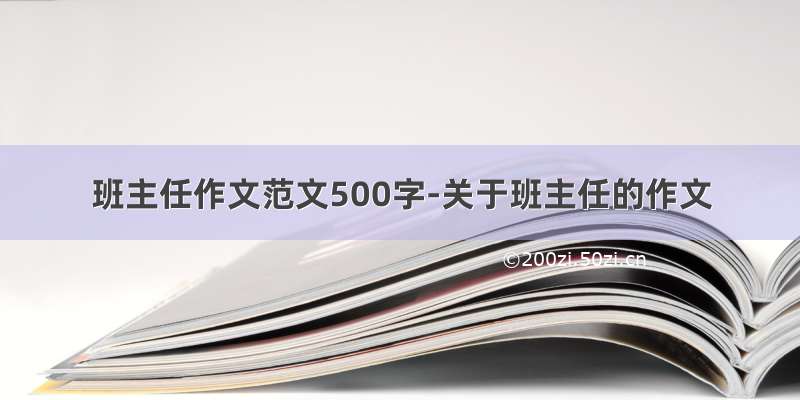 班主任作文范文500字-关于班主任的作文

©200zi.50zi.cn